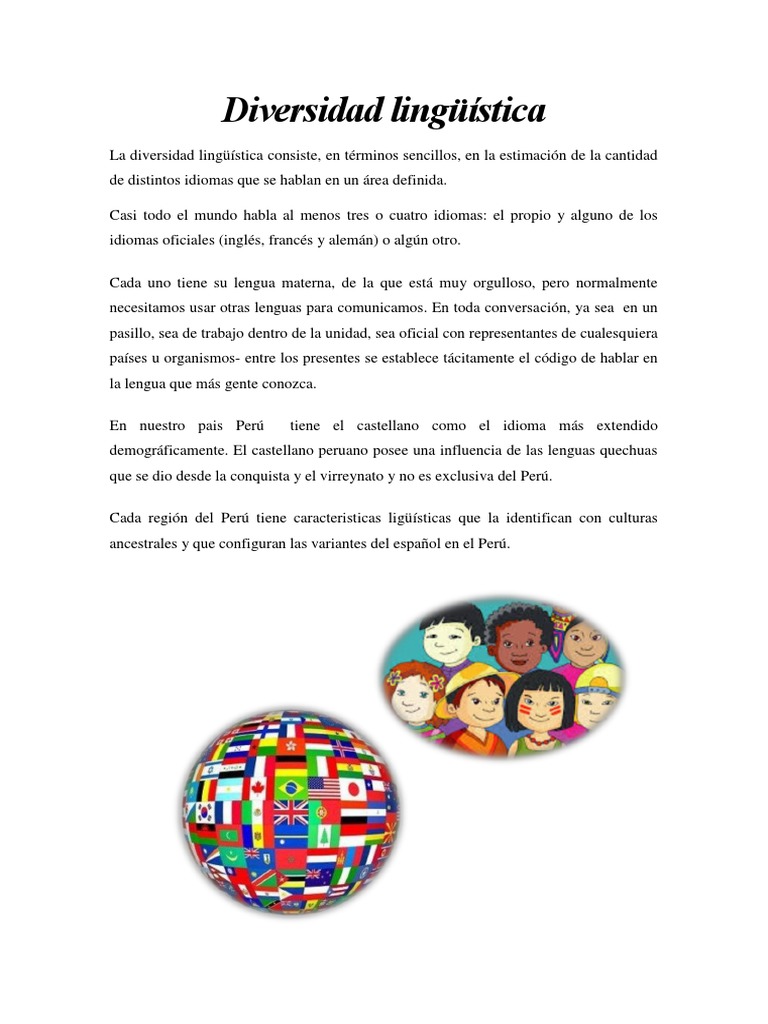 Diversidad lingüística

La diversidad lingüística consiste, en términos sencillos, en la estimación de la cantidad de distintos idiomas que se hablan en un área definida.

Casi todo el mundo habla al menos tres o cuatro idiomas: el propio y alguno de los idiomas oficiales (inglés, francés y alemán) o algún otro.

Cada uno tiene su lengua materna, de la que está muy orgulloso, pero normalmente necesitamos usar otras lenguas para comunicamos. En toda conversación, ya sea en un pasillo, sea de trabajo dentro de la unidad, sea oficial con representantes de cualesquiera países u organismos- entre los presentes se establece tácitamente el código de hablar en la lengua que más gente conozca.

En nuestro pais Perú tiene el castellano como el idioma más extendido demográficamente. El castellano peruano posee una influencia de las lenguas quechuas que se dio desde la conquista y el virreynato y no es exclusiva del Perú.

Cada región del Perú tiene caracteristicas ligüísticas que la identifican con culturas ancestrales y que configuran las variantes del español en el Perú.